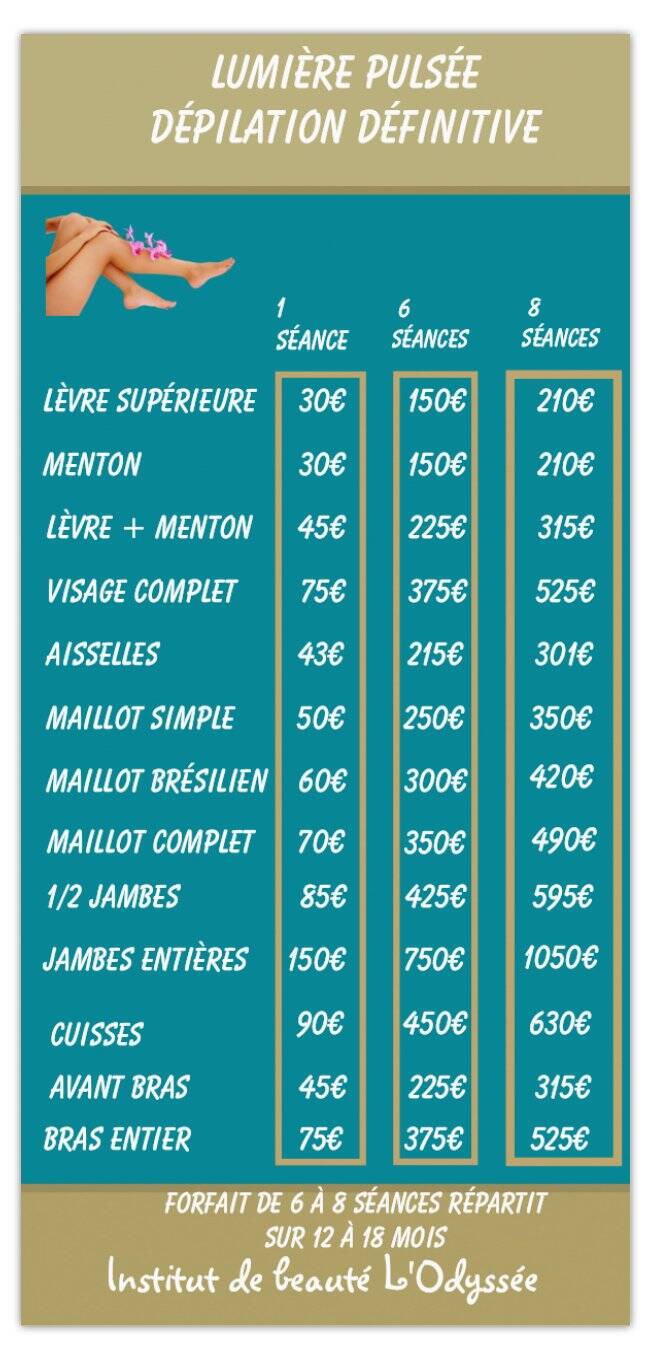 LUMIÈRE PULSÉE
DÉPILATION DÉFINITIVE

| | 1 SÉANCE | 6 SÉANCES | 8 SÉANCES |
|---|---|---|---|
| LÈVRE SUPÉRIEURE | 30€ | 150€ | 210€ |
| MENTON | 30€ | 150€ | 210€ |
| LÈVRE + MENTON | 45€ | 225€ | 315€ |
| VISAGE COMPLET | 75€ | 375€ | 525€ |
| AISSELLES | 43€ | 215€ | 301€ |
| MAILLOT SIMPLE | 50€ | 250€ | 350€ |
| MAILLOT BRÉSILIEN | 60€ | 300€ | 420€ |
| MAILLOT COMPLET | 70€ | 350€ | 490€ |
| 1/2 JAMBES | 85€ | 425€ | 595€ |
| JAMBES ENTIÈRES | 150€ | 750€ | 1050€ |
| CUISSES | 90€ | 450€ | 630€ |
| AVANT BRAS | 45€ | 225€ | 315€ |
| BRAS ENTIER | 75€ | 375€ | 525€ |

FORFAIT DE 6 À 8 SÉANCES RÉPARTIT
SUR 12 À 18 MOIS

Institut de beauté L'Odyssée